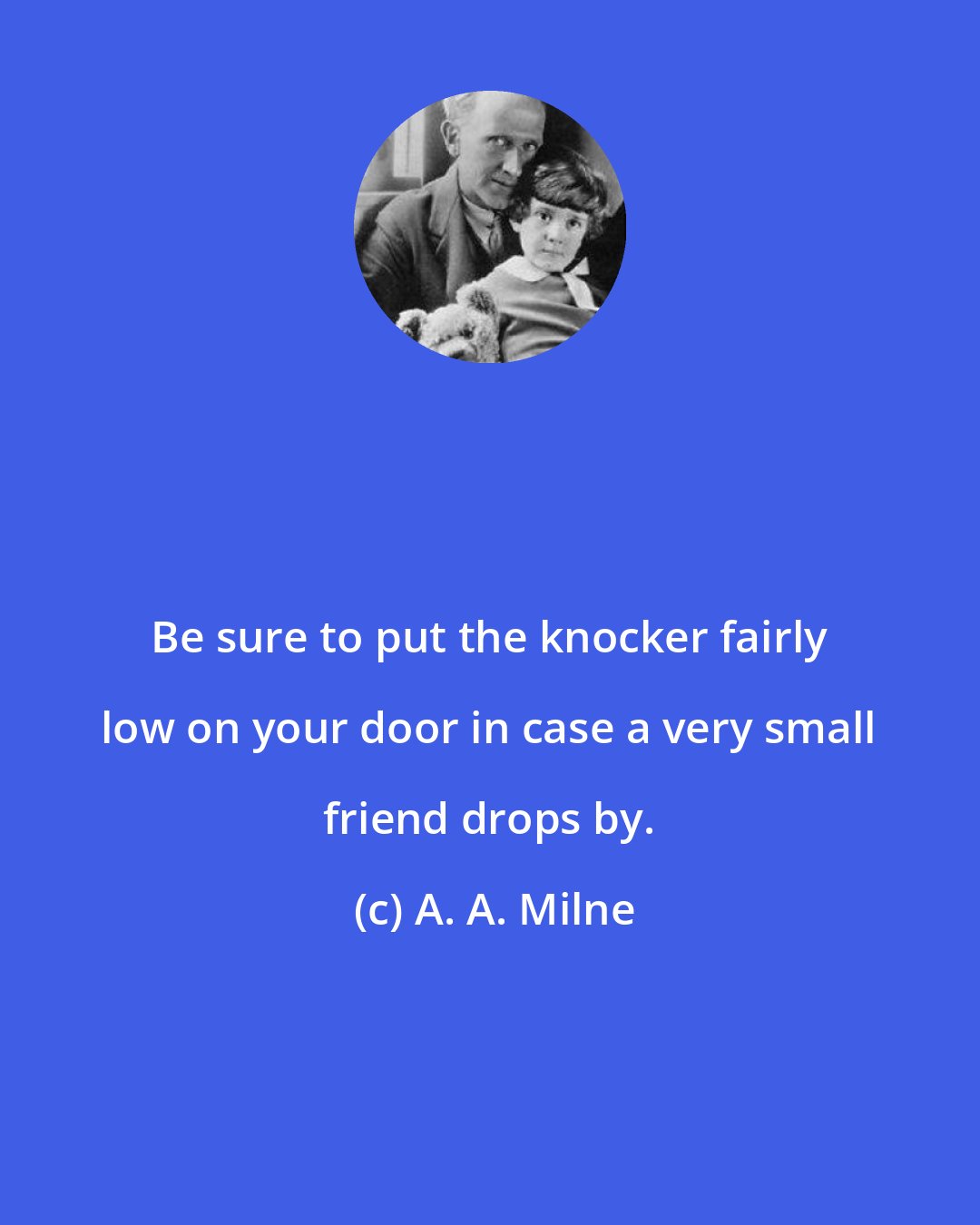 Be sure to put the knocker fairly low on your door in case a very small friend drops by.

(c) A. A. Milne